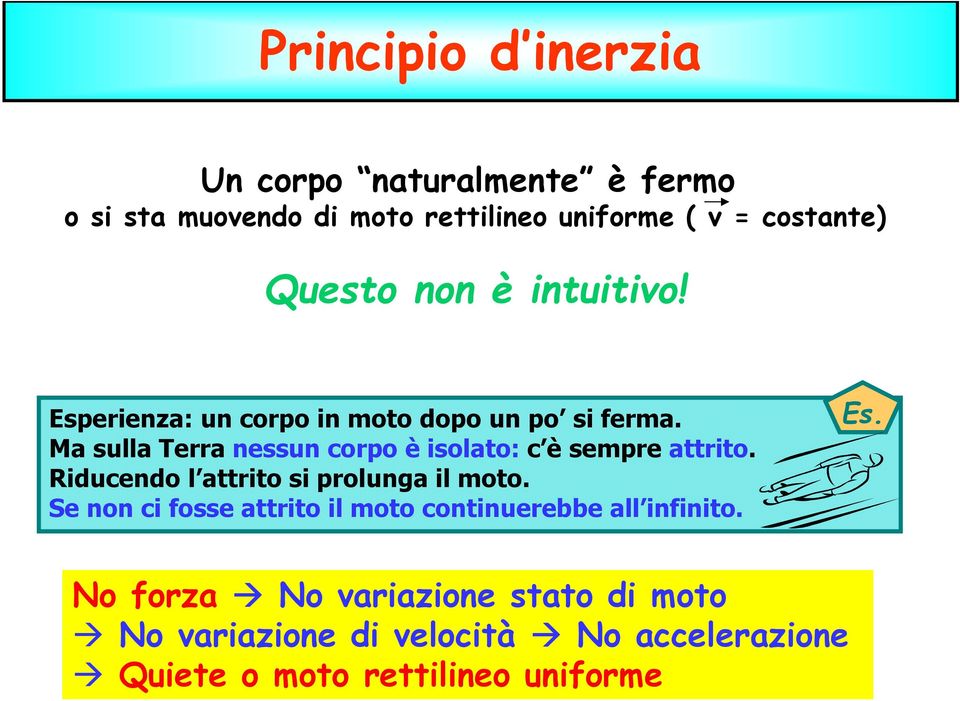 Principio d'inerzia

Un corpo "naturalmente" è fermo
o si sta muovendo di moto rettilineo uniforme ( $\vec{v}$ = costante)

Questo non è intuitivo!

Esperienza: un corpo in moto dopo un po' si ferma.
Ma sulla Terra nessun corpo è isolato: c'è sempre attrito.
Riducendo l'attrito si prolunga il moto.
Se non ci fosse attrito il moto continuerebbe all'infinito.

Es.

No forza → No variazione stato di moto
→ No variazione di velocità → No accelerazione
→ Quiete o moto rettilineo uniforme